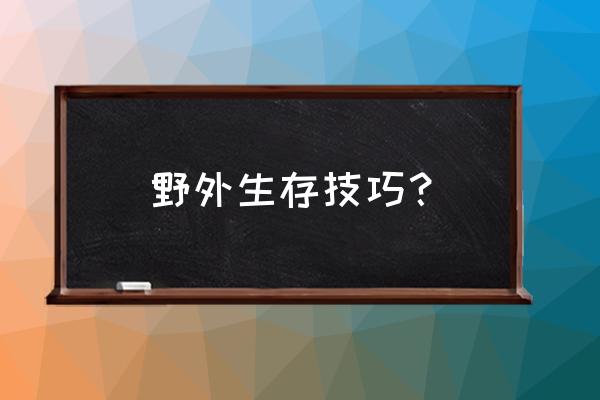 野外生存技巧？